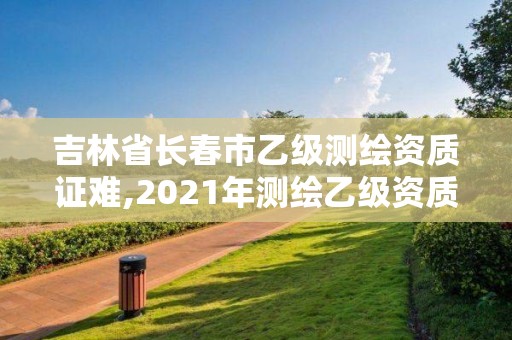 吉林省长春市乙级测绘资质证难,2021年测绘乙级资质